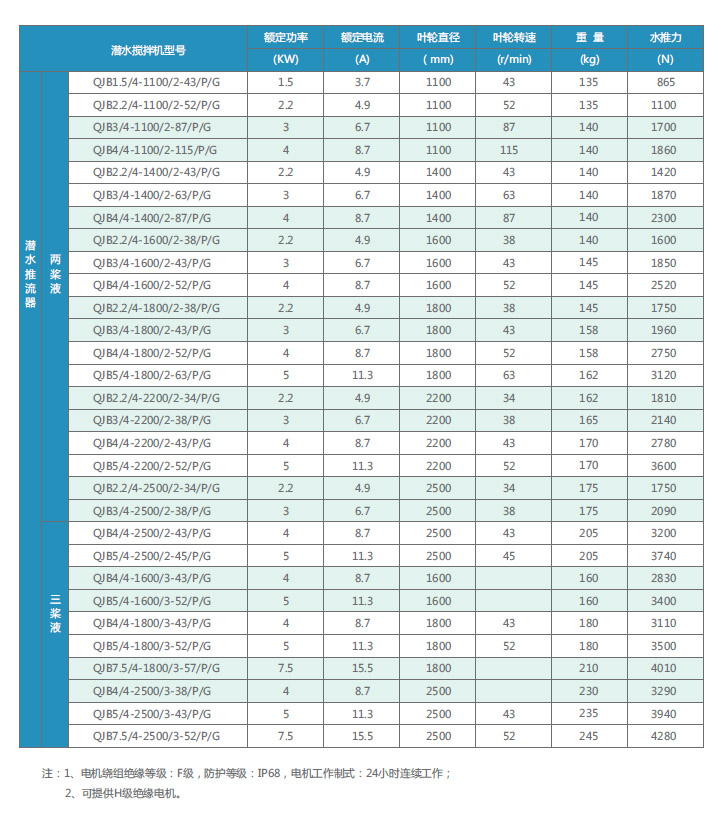 | 潜水搅拌机型号 | | | 额定功率 (KW) | 额定电流 (A) | 叶轮直径 ( mm) | 叶轮转速 (r/min) | 重 量 (kg) | 水推力 (N) |
|---|---|---|---|---|---|---|---|---|
| 潜水推流器 | 两桨液 | QJB1.5/4-1100/2-43/P/G | 1.5 | 3.7 | 1100 | 43 | 135 | 865 |
| | | QJB2.2/4-1100/2-52/P/G | 2.2 | 4.9 | 1100 | 52 | 135 | 1100 |
| | | QJB3/4-1100/2-87/P/G | 3 | 6.7 | 1100 | 87 | 140 | 1700 |
| | | QJB4/4-1100/2-115/P/G | 4 | 8.7 | 1100 | 115 | 140 | 1860 |
| | | QJB2.2/4-1400/2-43/P/G | 2.2 | 4.9 | 1400 | 43 | 140 | 1420 |
| | | QJB3/4-1400/2-63/P/G | 3 | 6.7 | 1400 | 63 | 140 | 1870 |
| | | QJB4/4-1400/2-87/P/G | 4 | 8.7 | 1400 | 87 | 140 | 2300 |
| | | QJB2.2/4-1600/2-38/P/G | 2.2 | 4.9 | 1600 | 38 | 140 | 1600 |
| | | QJB3/4-1600/2-43/P/G | 3 | 6.7 | 1600 | 43 | 145 | 1850 |
| | | QJB4/4-1600/2-52/P/G | 4 | 8.7 | 1600 | 52 | 145 | 2520 |
| | | QJB2.2/4-1800/2-38/P/G | 2.2 | 4.9 | 1800 | 38 | 145 | 1750 |
| | | QJB3/4-1800/2-43/P/G | 3 | 6.7 | 1800 | 43 | 158 | 1960 |
| | | QJB4/4-1800/2-52/P/G | 4 | 8.7 | 1800 | 52 | 158 | 2750 |
| | | QJB5/4-1800/2-63/P/G | 5 | 11.3 | 1800 | 63 | 162 | 3120 |
| | | QJB2.2/4-2200/2-34/P/G | 2.2 | 4.9 | 2200 | 34 | 162 | 1810 |
| | | QJB3/4-2200/2-38/P/G | 3 | 6.7 | 2200 | 38 | 165 | 2140 |
| | | QJB4/4-2200/2-43/P/G | 4 | 8.7 | 2200 | 43 | 170 | 2780 |
| | | QJB5/4-2200/2-52/P/G | 5 | 11.3 | 2200 | 52 | 170 | 3600 |
| | | QJB2.2/4-2500/2-34/P/G | 2.2 | 4.9 | 2500 | 34 | 175 | 1750 |
| | | QJB3/4-2500/2-38/P/G | 3 | 6.7 | 2500 | 38 | 175 | 2090 |
| | 三桨液 | QJB4/4-2500/2-43/P/G | 4 | 8.7 | 2500 | 43 | 205 | 3200 |
| | | QJB5/4-2500/2-45/P/G | 5 | 11.3 | 2500 | 45 | 205 | 3740 |
| | | QJB4/4-1600/3-43/P/G | 4 | 8.7 | 1600 | | 160 | 2830 |
| | | QJB5/4-1600/3-52/P/G | 5 | 11.3 | 1600 | | 160 | 3400 |
| | | QJB4/4-1800/3-43/P/G | 4 | 8.7 | 1800 | 43 | 180 | 3110 |
| | | QJB5/4-1800/3-52/P/G | 5 | 11.3 | 1800 | 52 | 180 | 3500 |
| | | QJB7.5/4-1800/3-57/P/G | 7.5 | 15.5 | 1800 | | 210 | 4010 |
| | | QJB4/4-2500/3-38/P/G | 4 | 8.7 | 2500 | | 230 | 3290 |
| | | QJB5/4-2500/3-43/P/G | 5 | 11.3 | 2500 | 43 | 235 | 3940 |
| | | QJB7.5/4-2500/3-52/P/G | 7.5 | 15.5 | 2500 | 52 | 245 | 4280 |

注：1、电机绕组绝缘等级：F级，防护等级：IP68，电机工作制式：24小时连续工作；
2、可提供H级绝缘电机。